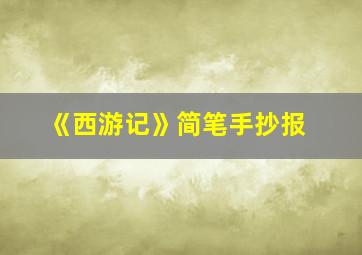 《西游记》简笔手抄报